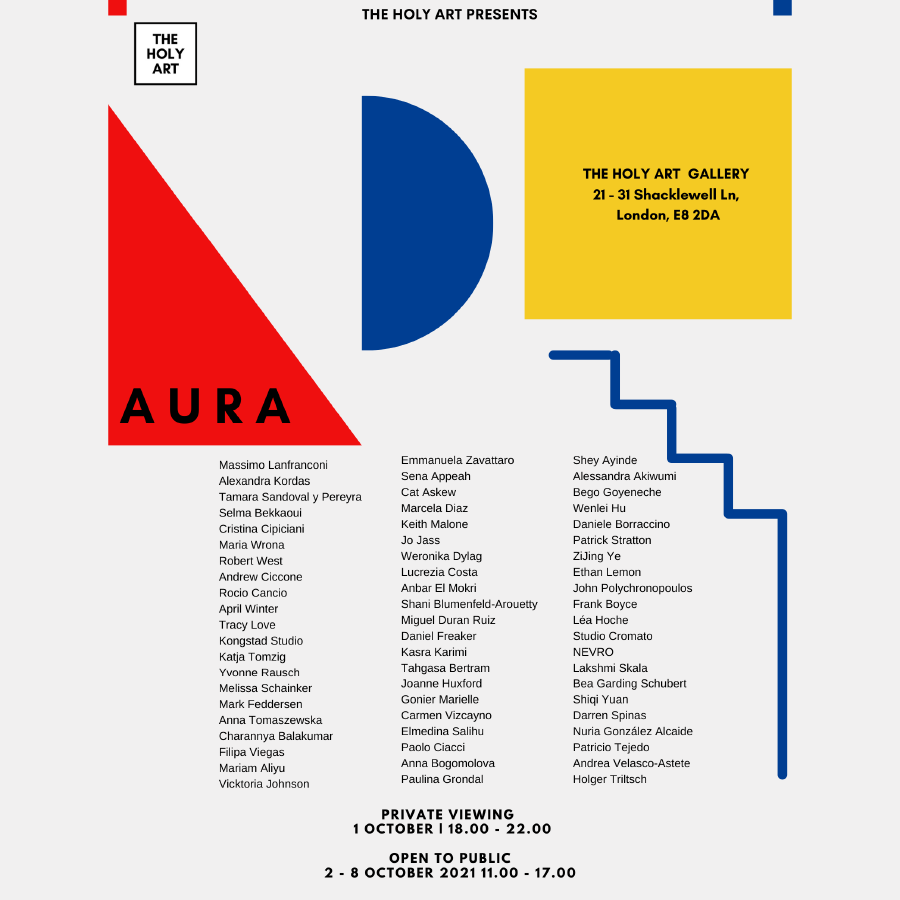 THE HOLY ART PRESENTS

THE
HOLY
ART

THE HOLY ART GALLERY
21 - 31 Shacklewell Ln,
London, E8 2DA

AURA

Massimo Lanfranconi
Alexandra Kordas
Tamara Sandoval y Pereyra
Selma Bekkaoui
Cristina Cipiciani
Maria Wrona
Robert West
Andrew Ciccone
Rocio Cancio
April Winter
Tracy Love
Kongstad Studio
Katja Tomzig
Yvonne Rausch
Melissa Schainker
Mark Feddersen
Anna Tomaszewska
Charannya Balakumar
Filipa Viegas
Mariam Aliyu
Vicktoria Johnson

Emmanuela Zavattaro
Sena Appeah
Cat Askew
Marcela Diaz
Keith Malone
Jo Jass
Weronika Dylag
Lucrezia Costa
Anbar El Mokri
Shani Blumenfeld-Arouetty
Miguel Duran Ruiz
Daniel Freaker
Kasra Karimi
Tahgasa Bertram
Joanne Huxford
Gonier Marielle
Carmen Vizcayno
Elmedina Salihu
Paolo Ciacci
Anna Bogomolova
Paulina Grondal

Shey Ayinde
Alessandra Akiwumi
Bego Goyeneche
Wenlei Hu
Daniele Borraccino
Patrick Stratton
ZiJing Ye
Ethan Lemon
John Polychronopoulos
Frank Boyce
Léa Hoche
Studio Cromato
NEVRO
Lakshmi Skala
Bea Garding Schubert
Shiqi Yuan
Darren Spinas
Nuria González Alcaide
Patricio Tejedo
Andrea Velasco-Astete
Holger Triltsch

PRIVATE VIEWING
1 OCTOBER | 18.00 - 22.00

OPEN TO PUBLIC
2 - 8 OCTOBER 2021 11.00 - 17.00